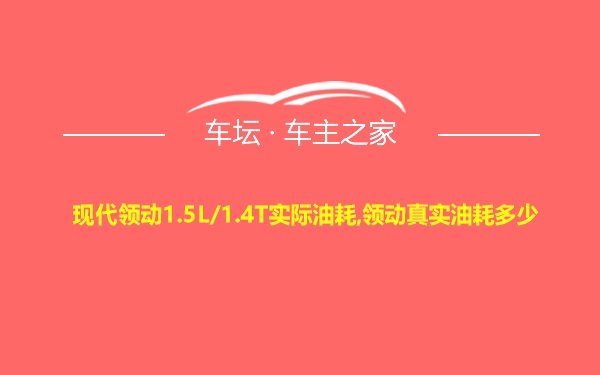 车坛 · 车主之家

现代领动1.5L/1.4T实际油耗,领动真实油耗多少